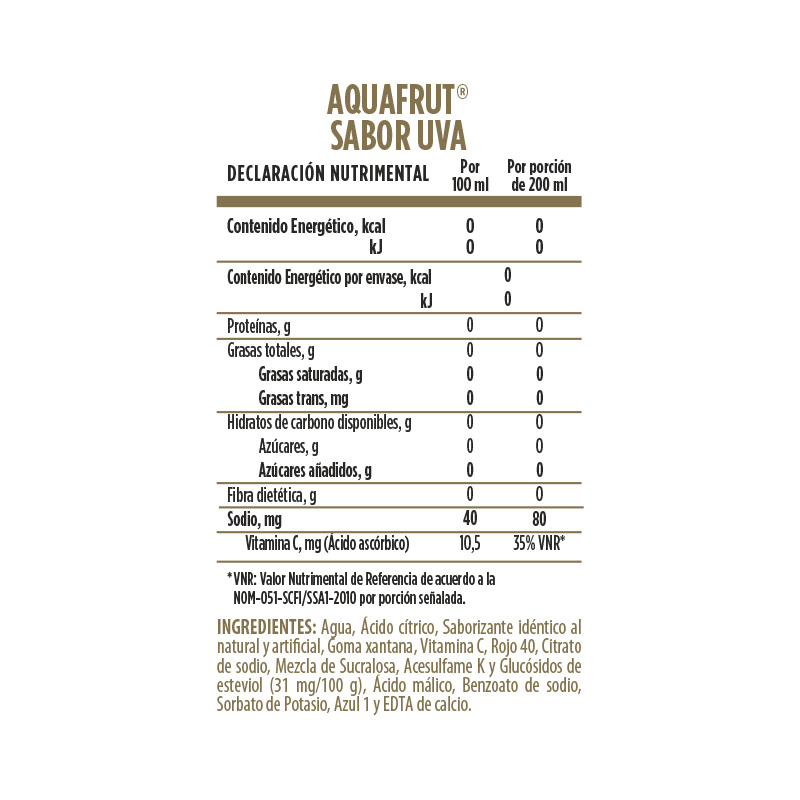 AQUAFRUT®
SABOR UVA

| DECLARACIÓN NUTRIMENTAL | Por 100 ml | Por porción de 200 ml |
|---|---|---|
| Contenido Energético, kcal | 0 | 0 |
| kJ | 0 | 0 |
| Contenido Energético por envase, kcal | 0 | |
| kJ | 0 | |
| Proteínas, g | 0 | 0 |
| Grasas totales, g | 0 | 0 |
| Grasas saturadas, g | 0 | 0 |
| Grasas trans, mg | 0 | 0 |
| Hidratos de carbono disponibles, g | 0 | 0 |
| Azúcares, g | 0 | 0 |
| Azúcares añadidos, g | 0 | 0 |
| Fibra dietética, g | 0 | 0 |
| Sodio, mg | 40 | 80 |
| Vitamina C, mg (Ácido ascórbico) | 10,5 | 35% VNR* |

*VNR: Valor Nutrimental de Referencia de acuerdo a la NOM-051-SCFI/SSA1-2010 por porción señalada.

INGREDIENTES: Agua, Ácido cítrico, Saborizante idéntico al natural y artificial, Goma xantana, Vitamina C, Rojo 40, Citrato de sodio, Mezcla de Sucralosa, Acesulfame K y Glucósidos de esteviol (31 mg/100 g), Ácido málico, Benzoato de sodio, Sorbato de Potasio, Azul 1 y EDTA de calcio.